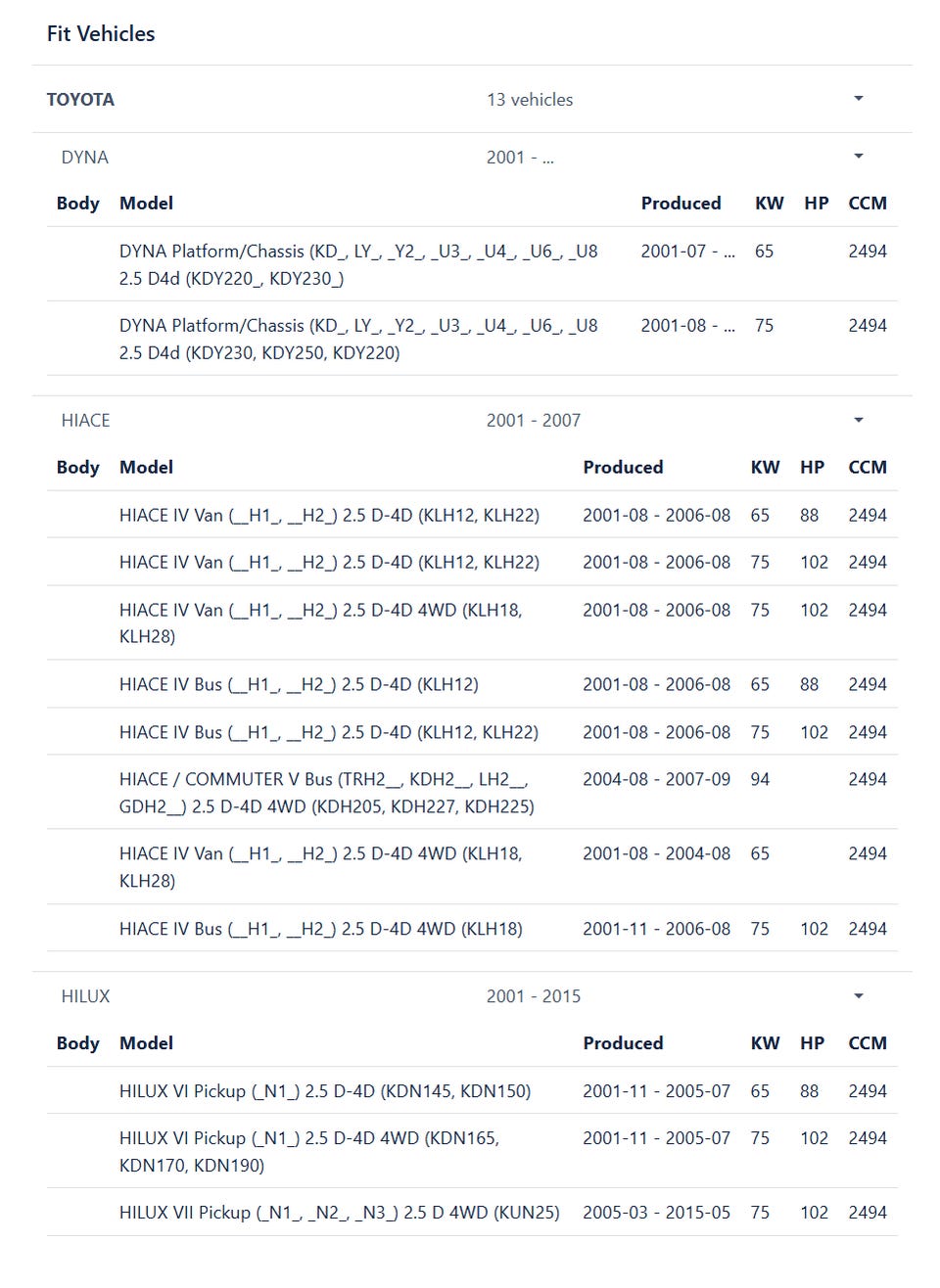 Fit Vehicles

TOYOTA 13 vehicles

DYNA 2001 - ...

| Body | Model | Produced | KW | HP | CCM |
|---|---|---|---|---|---|
| | DYNA Platform/Chassis (KD_, LY_, _Y2_, _U3_, _U4_, _U6_, _U8 2.5 D4d (KDY220_, KDY230_) | 2001-07 - ... | 65 | | 2494 |
| | DYNA Platform/Chassis (KD_, LY_, _Y2_, _U3_, _U4_, _U6_, _U8 2.5 D4d (KDY230, KDY250, KDY220) | 2001-08 - ... | 75 | | 2494 |

HIACE 2001 - 2007

| Body | Model | Produced | KW | HP | CCM |
|---|---|---|---|---|---|
| | HIACE IV Van (__H1_, __H2_) 2.5 D-4D (KLH12, KLH22) | 2001-08 - 2006-08 | 65 | 88 | 2494 |
| | HIACE IV Van (__H1_, __H2_) 2.5 D-4D (KLH12, KLH22) | 2001-08 - 2006-08 | 75 | 102 | 2494 |
| | HIACE IV Van (__H1_, __H2_) 2.5 D-4D 4WD (KLH18, KLH28) | 2001-08 - 2006-08 | 75 | 102 | 2494 |
| | HIACE IV Bus (__H1_, __H2_) 2.5 D-4D (KLH12) | 2001-08 - 2006-08 | 65 | 88 | 2494 |
| | HIACE IV Bus (__H1_, __H2_) 2.5 D-4D (KLH12, KLH22) | 2001-08 - 2006-08 | 75 | 102 | 2494 |
| | HIACE / COMMUTER V Bus (TRH2__, KDH2__, LH2__, GDH2__) 2.5 D-4D 4WD (KDH205, KDH227, KDH225) | 2004-08 - 2007-09 | 94 | | 2494 |
| | HIACE IV Van (__H1_, __H2_) 2.5 D-4D 4WD (KLH18, KLH28) | 2001-08 - 2004-08 | 65 | | 2494 |
| | HIACE IV Bus (__H1_, __H2_) 2.5 D-4D 4WD (KLH18) | 2001-11 - 2006-08 | 75 | 102 | 2494 |

HILUX 2001 - 2015

| Body | Model | Produced | KW | HP | CCM |
|---|---|---|---|---|---|
| | HILUX VI Pickup (_N1_) 2.5 D-4D (KDN145, KDN150) | 2001-11 - 2005-07 | 65 | 88 | 2494 |
| | HILUX VI Pickup (_N1_) 2.5 D-4D 4WD (KDN165, KDN170, KDN190) | 2001-11 - 2005-07 | 75 | 102 | 2494 |
| | HILUX VII Pickup (_N1_, _N2_, _N3_) 2.5 D 4WD (KUN25) | 2005-03 - 2015-05 | 75 | 102 | 2494 |